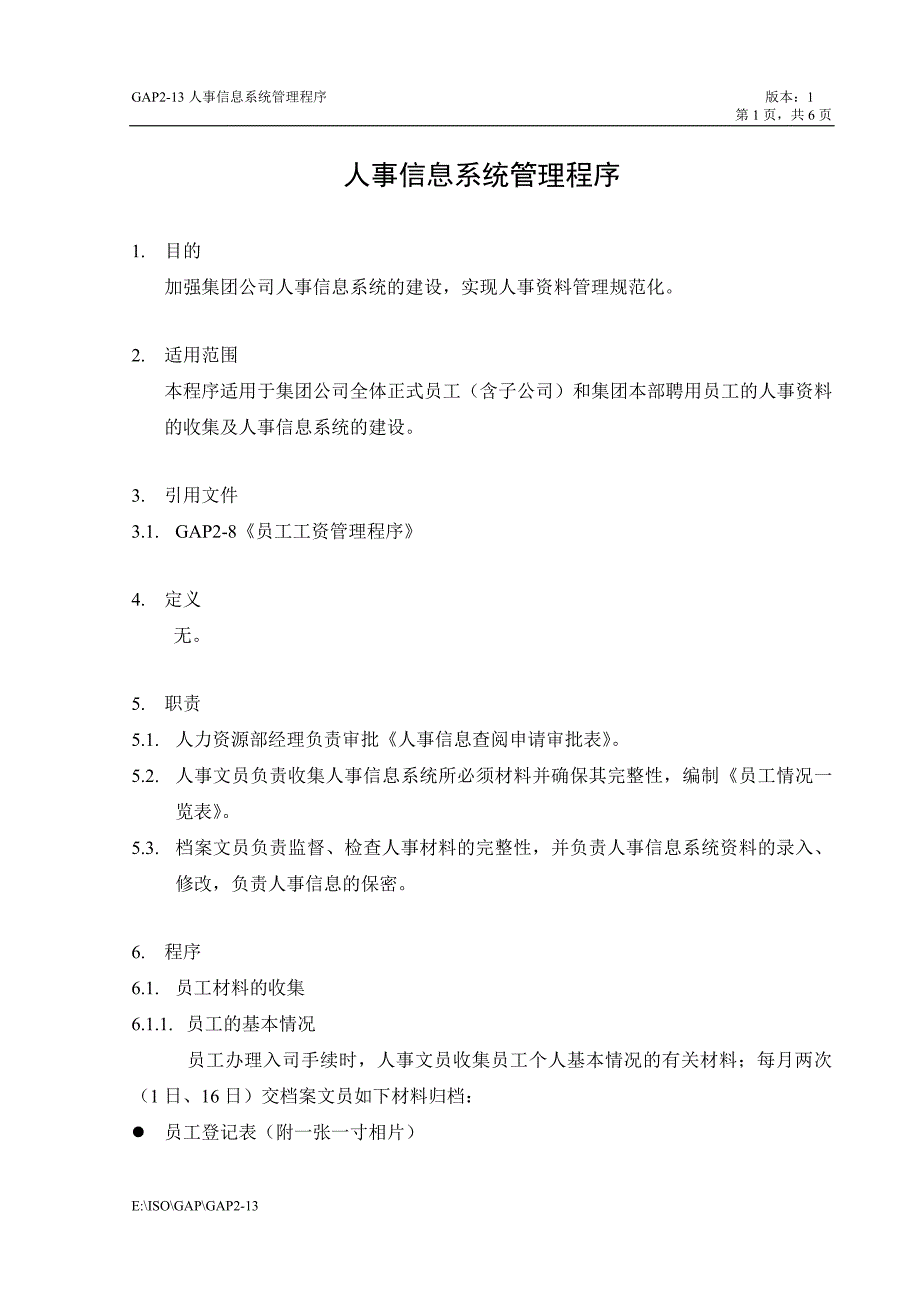 GAP2-13 人事信息系统管理程序

版本：1
第 1 页，共 6 页

人事信息系统管理程序

1. 目的
加强集团公司人事信息系统的建设，实现人事资料管理规范化。

2. 适用范围
本程序适用于集团公司全体正式员工（含子公司）和集团本部聘用员工的人事资料的收集及人事信息系统的建设。

3. 引用文件
3.1. GAP2-8《员工工资管理程序》

4. 定义
无。

5. 职责
5.1. 人力资源部经理负责审批《人事信息查阅申请审批表》。
5.2. 人事文员负责收集人事信息系统所必须材料并确保其完整性，编制《员工情况一览表》。
5.3. 档案文员负责监督、检查人事材料的完整性，并负责人事信息系统资料的录入、修改，负责人事信息的保密。

6. 程序
6.1. 员工材料的收集
6.1.1. 员工的基本情况
员工办理入司手续时，人事文员收集员工个人基本情况的有关材料；每月两次（1 日、16 日）交档案文员如下材料归档：
● 员工登记表（附一张一寸相片）

E:\ISO\GAP\GAP2-13